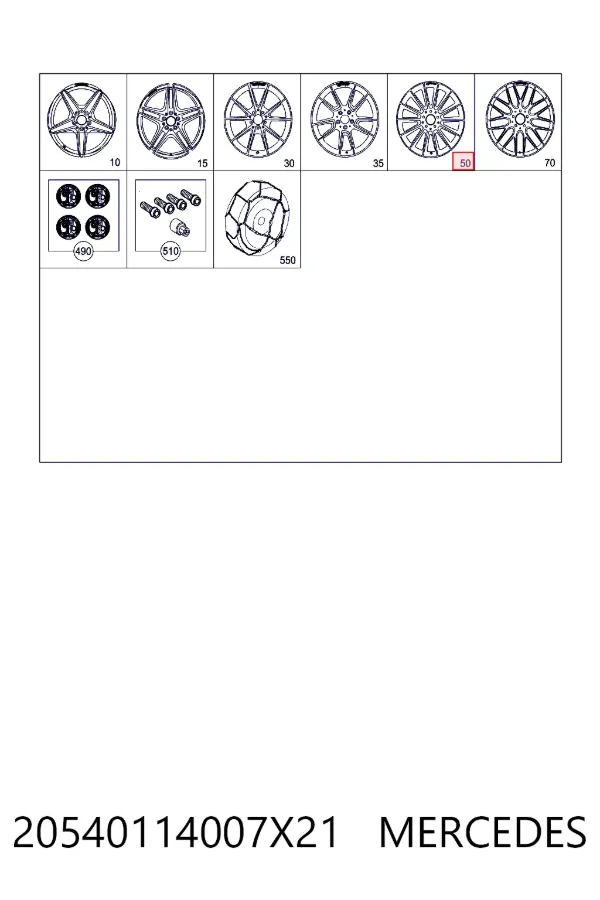 10
15
30
35
50
70
490
510
550

20540114007X21 MERCEDES